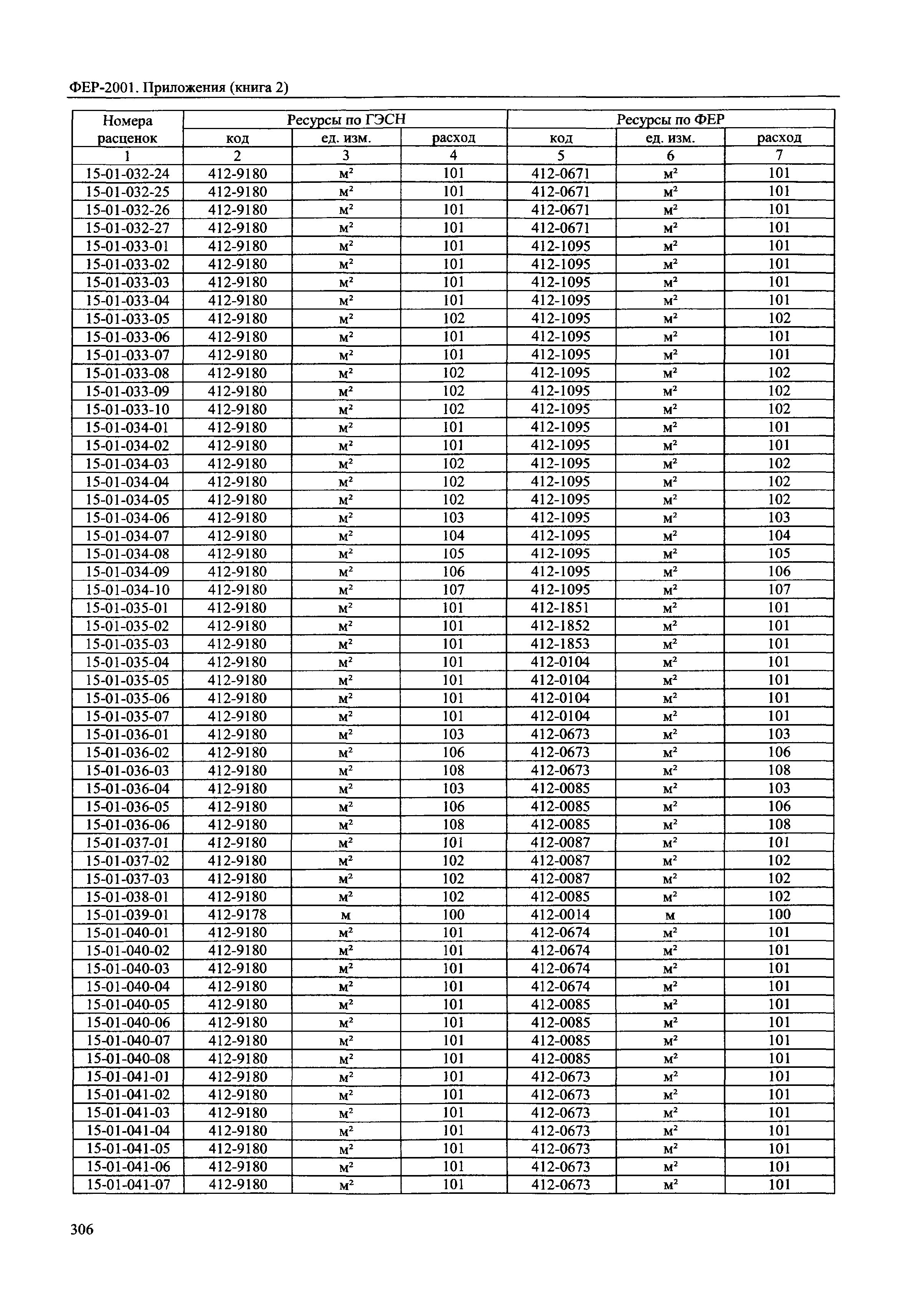 ФЕР-2001. Приложения (книга 2)

| Номера расценок | Ресурсы по ГЭСН | | | Ресурсы по ФЕР | | |
|---|---|---|---|---|---|---|
| | код | ед. изм. | расход | код | ед. изм. | расход |
| 1 | 2 | 3 | 4 | 5 | 6 | 7 |
| 15-01-032-24 | 412-9180 | $м^2$ | 101 | 412-0671 | $м^2$ | 101 |
| 15-01-032-25 | 412-9180 | $м^2$ | 101 | 412-0671 | $м^2$ | 101 |
| 15-01-032-26 | 412-9180 | $м^2$ | 101 | 412-0671 | $м^2$ | 101 |
| 15-01-032-27 | 412-9180 | $м^2$ | 101 | 412-0671 | $м^2$ | 101 |
| 15-01-033-01 | 412-9180 | $м^2$ | 101 | 412-1095 | $м^2$ | 101 |
| 15-01-033-02 | 412-9180 | $м^2$ | 101 | 412-1095 | $м^2$ | 101 |
| 15-01-033-03 | 412-9180 | $м^2$ | 101 | 412-1095 | $м^2$ | 101 |
| 15-01-033-04 | 412-9180 | $м^2$ | 101 | 412-1095 | $м^2$ | 101 |
| 15-01-033-05 | 412-9180 | $м^2$ | 102 | 412-1095 | $м^2$ | 102 |
| 15-01-033-06 | 412-9180 | $м^2$ | 101 | 412-1095 | $м^2$ | 101 |
| 15-01-033-07 | 412-9180 | $м^2$ | 101 | 412-1095 | $м^2$ | 101 |
| 15-01-033-08 | 412-9180 | $м^2$ | 102 | 412-1095 | $м^2$ | 102 |
| 15-01-033-09 | 412-9180 | $м^2$ | 102 | 412-1095 | $м^2$ | 102 |
| 15-01-033-10 | 412-9180 | $м^2$ | 102 | 412-1095 | $м^2$ | 102 |
| 15-01-034-01 | 412-9180 | $м^2$ | 101 | 412-1095 | $м^2$ | 101 |
| 15-01-034-02 | 412-9180 | $м^2$ | 101 | 412-1095 | $м^2$ | 101 |
| 15-01-034-03 | 412-9180 | $м^2$ | 102 | 412-1095 | $м^2$ | 102 |
| 15-01-034-04 | 412-9180 | $м^2$ | 102 | 412-1095 | $м^2$ | 102 |
| 15-01-034-05 | 412-9180 | $м^2$ | 102 | 412-1095 | $м^2$ | 102 |
| 15-01-034-06 | 412-9180 | $м^2$ | 103 | 412-1095 | $м^2$ | 103 |
| 15-01-034-07 | 412-9180 | $м^2$ | 104 | 412-1095 | $м^2$ | 104 |
| 15-01-034-08 | 412-9180 | $м^2$ | 105 | 412-1095 | $м^2$ | 105 |
| 15-01-034-09 | 412-9180 | $м^2$ | 106 | 412-1095 | $м^2$ | 106 |
| 15-01-034-10 | 412-9180 | $м^2$ | 107 | 412-1095 | $м^2$ | 107 |
| 15-01-035-01 | 412-9180 | $м^2$ | 101 | 412-1851 | $м^2$ | 101 |
| 15-01-035-02 | 412-9180 | $м^2$ | 101 | 412-1852 | $м^2$ | 101 |
| 15-01-035-03 | 412-9180 | $м^2$ | 101 | 412-1853 | $м^2$ | 101 |
| 15-01-035-04 | 412-9180 | $м^2$ | 101 | 412-0104 | $м^2$ | 101 |
| 15-01-035-05 | 412-9180 | $м^2$ | 101 | 412-0104 | $м^2$ | 101 |
| 15-01-035-06 | 412-9180 | $м^2$ | 101 | 412-0104 | $м^2$ | 101 |
| 15-01-035-07 | 412-9180 | $м^2$ | 101 | 412-0104 | $м^2$ | 101 |
| 15-01-036-01 | 412-9180 | $м^2$ | 103 | 412-0673 | $м^2$ | 103 |
| 15-01-036-02 | 412-9180 | $м^2$ | 106 | 412-0673 | $м^2$ | 106 |
| 15-01-036-03 | 412-9180 | $м^2$ | 108 | 412-0673 | $м^2$ | 108 |
| 15-01-036-04 | 412-9180 | $м^2$ | 103 | 412-0085 | $м^2$ | 103 |
| 15-01-036-05 | 412-9180 | $м^2$ | 106 | 412-0085 | $м^2$ | 106 |
| 15-01-036-06 | 412-9180 | $м^2$ | 108 | 412-0085 | $м^2$ | 108 |
| 15-01-037-01 | 412-9180 | $м^2$ | 101 | 412-0087 | $м^2$ | 101 |
| 15-01-037-02 | 412-9180 | $м^2$ | 102 | 412-0087 | $м^2$ | 102 |
| 15-01-037-03 | 412-9180 | $м^2$ | 102 | 412-0087 | $м^2$ | 102 |
| 15-01-038-01 | 412-9180 | $м^2$ | 102 | 412-0085 | $м^2$ | 102 |
| 15-01-039-01 | 412-9178 | м | 100 | 412-0014 | м | 100 |
| 15-01-040-01 | 412-9180 | $м^2$ | 101 | 412-0674 | $м^2$ | 101 |
| 15-01-040-02 | 412-9180 | $м^2$ | 101 | 412-0674 | $м^2$ | 101 |
| 15-01-040-03 | 412-9180 | $м^2$ | 101 | 412-0674 | $м^2$ | 101 |
| 15-01-040-04 | 412-9180 | $м^2$ | 101 | 412-0674 | $м^2$ | 101 |
| 15-01-040-05 | 412-9180 | $м^2$ | 101 | 412-0085 | $м^2$ | 101 |
| 15-01-040-06 | 412-9180 | $м^2$ | 101 | 412-0085 | $м^2$ | 101 |
| 15-01-040-07 | 412-9180 | $м^2$ | 101 | 412-0085 | $м^2$ | 101 |
| 15-01-040-08 | 412-9180 | $м^2$ | 101 | 412-0085 | $м^2$ | 101 |
| 15-01-041-01 | 412-9180 | $м^2$ | 101 | 412-0673 | $м^2$ | 101 |
| 15-01-041-02 | 412-9180 | $м^2$ | 101 | 412-0673 | $м^2$ | 101 |
| 15-01-041-03 | 412-9180 | $м^2$ | 101 | 412-0673 | $м^2$ | 101 |
| 15-01-041-04 | 412-9180 | $м^2$ | 101 | 412-0673 | $м^2$ | 101 |
| 15-01-041-05 | 412-9180 | $м^2$ | 101 | 412-0673 | $м^2$ | 101 |
| 15-01-041-06 | 412-9180 | $м^2$ | 101 | 412-0673 | $м^2$ | 101 |
| 15-01-041-07 | 412-9180 | $м^2$ | 101 | 412-0673 | $м^2$ | 101 |

306